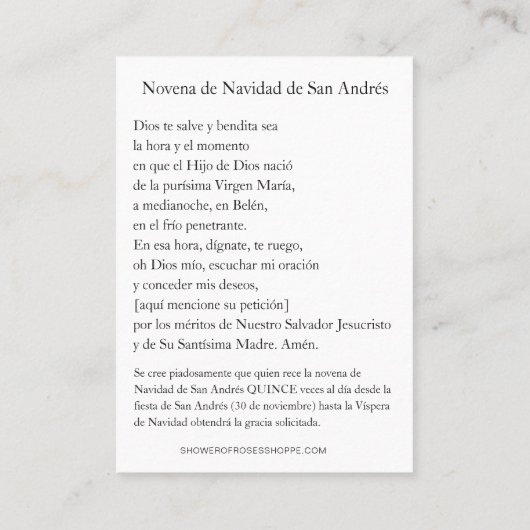 Novena de Navidad de San Andrés

Dios te salve y bendita sea
la hora y el momento
en que el Hijo de Dios nació
de la purísima Virgen María,
a medianoche, en Belén,
en el frío penetrante.
En esa hora, dígnate, te ruego,
oh Dios mío, escuchar mi oración
y conceder mis deseos,
[aquí mencione su petición]
por los méritos de Nuestro Salvador Jesucristo
y de Su Santísima Madre. Amén.

Se cree piadosamente que quien rece la novena de Navidad de San Andrés QUINCE veces al día desde la fiesta de San Andrés (30 de noviembre) hasta la Víspera de Navidad obtendrá la gracia solicitada.

SHOWEROFROSESSHOPPE.COM